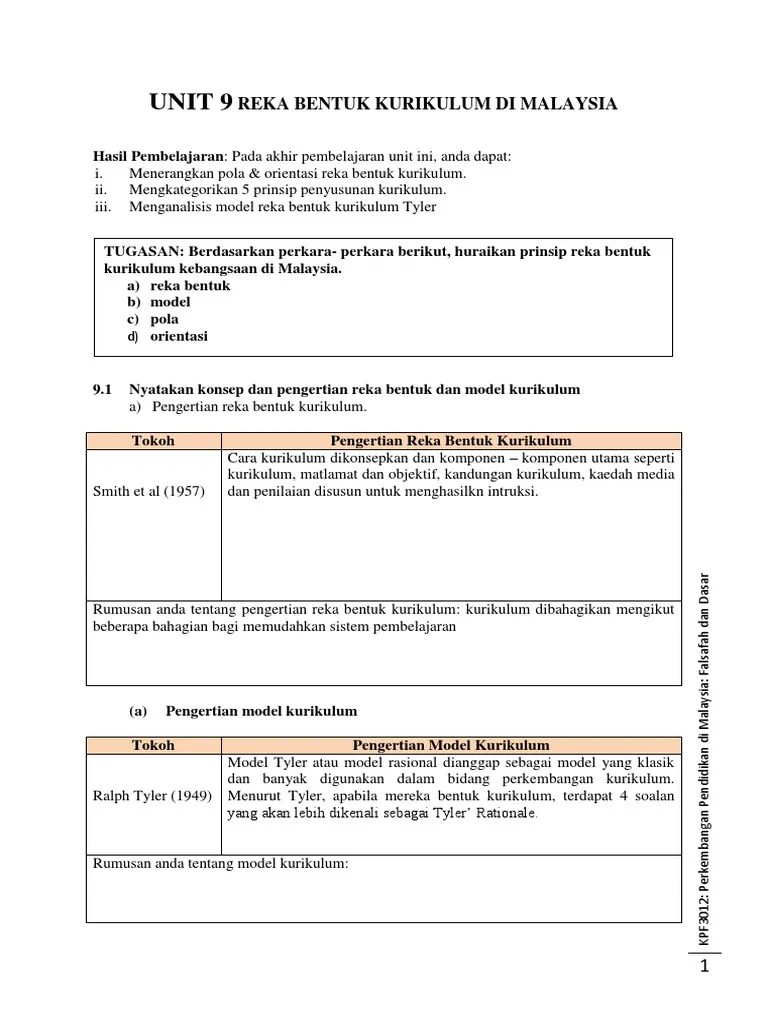 UNIT 9 REKA BENTUK KURIKULUM DI MALAYSIA

Hasil Pembelajaran: Pada akhir pembelajaran unit ini, anda dapat:
i. Menerangkan pola & orientasi reka bentuk kurikulum.
ii. Mengkategorikan 5 prinsip penyusunan kurikulum.
iii. Menganalisis model reka bentuk kurikulum Tyler

TUGASAN: Berdasarkan perkara- perkara berikut, huraikan prinsip reka bentuk kurikulum kebangsaan di Malaysia.
a) reka bentuk
b) model
c) pola
d) orientasi

9.1 Nyatakan konsep dan pengertian reka bentuk dan model kurikulum
a) Pengertian reka bentuk kurikulum.

| Tokoh | Pengertian Reka Bentuk Kurikulum |
|---|---|
| Smith et al (1957) | Cara kurikulum dikonsepkan dan komponen – komponen utama seperti kurikulum, matlamat dan objektif, kandungan kurikulum, kaedah media dan penilaian disusun untuk menghasilkn intruksi. |
| Rumusan anda tentang pengertian reka bentuk kurikulum: kurikulum dibahagikan mengikut beberapa bahagian bagi memudahkan sistem pembelajaran | |

(a) Pengertian model kurikulum

| Tokoh | Pengertian Model Kurikulum |
|---|---|
| Ralph Tyler (1949) | Model Tyler atau model rasional dianggap sebagai model yang klasik dan banyak digunakan dalam bidang perkembangan kurikulum. Menurut Tyler, apabila mereka bentuk kurikulum, terdapat 4 soalan yang akan lebih dikenali sebagai Tyler' Rationale. |
| Rumusan anda tentang model kurikulum: | |

KPF3012: Perkembangan Pendidikan di Malaysia: Falsafah dan Dasar

1